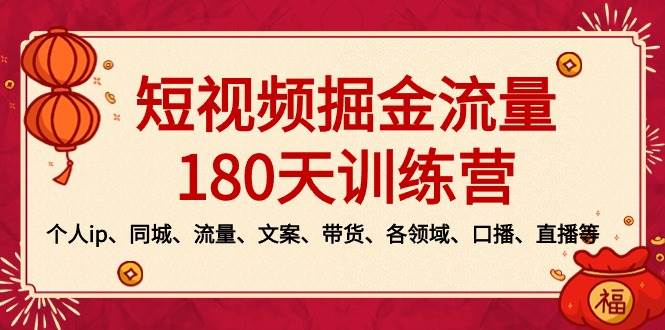 短视频掘金流量
180天训练营

个人ip、同城、流量、文案、带货、各领域、口播、直播等

福